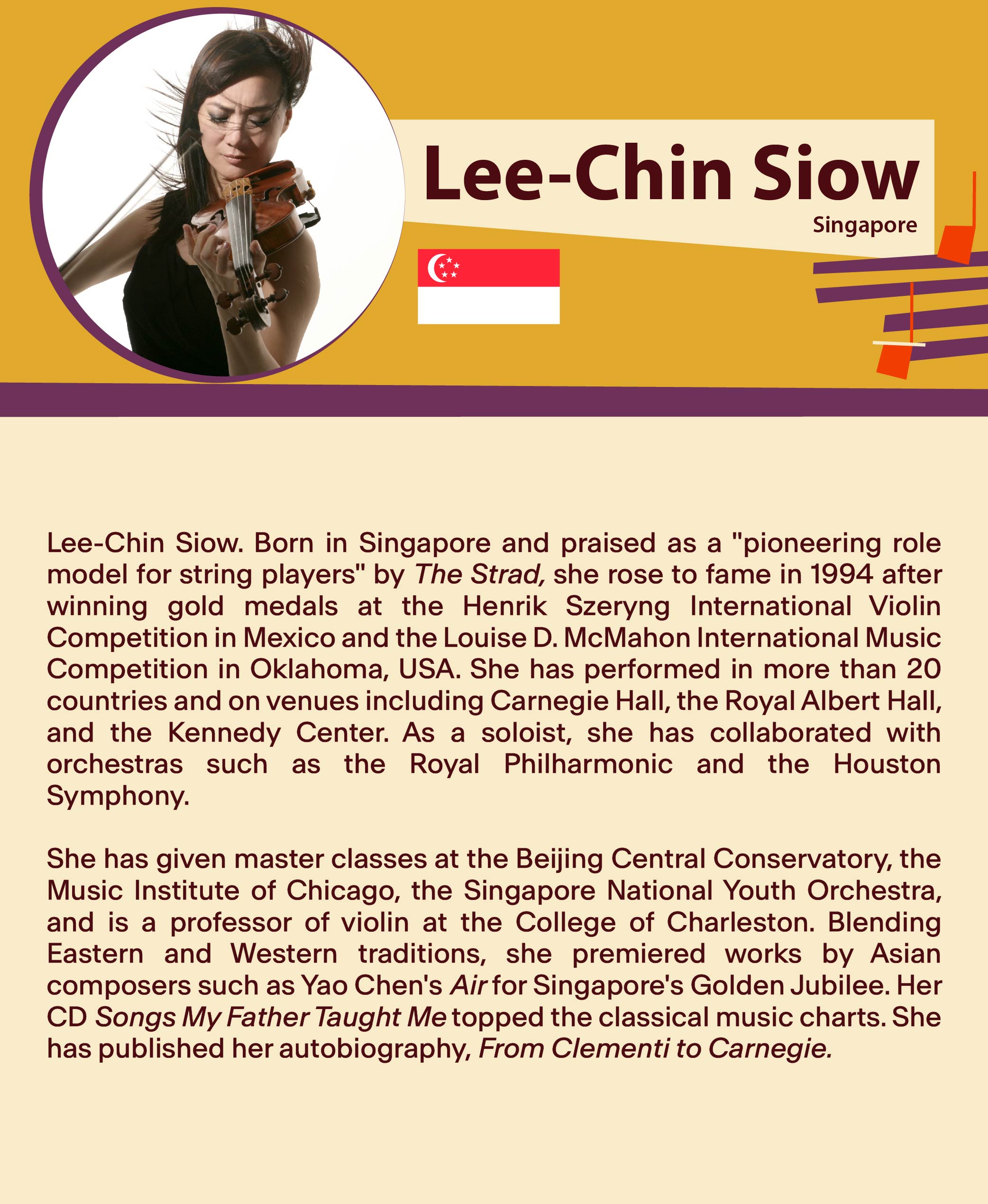 Lee-Chin Siow

Singapore

Lee-Chin Siow. Born in Singapore and praised as a "pioneering role model for string players" by The Strad, she rose to fame in 1994 after winning gold medals at the Henrik Szeryng International Violin Competition in Mexico and the Louise D. McMahon International Music Competition in Oklahoma, USA. She has performed in more than 20 countries and on venues including Carnegie Hall, the Royal Albert Hall, and the Kennedy Center. As a soloist, she has collaborated with orchestras such as the Royal Philharmonic and the Houston Symphony.

She has given master classes at the Beijing Central Conservatory, the Music Institute of Chicago, the Singapore National Youth Orchestra, and is a professor of violin at the College of Charleston. Blending Eastern and Western traditions, she premiered works by Asian composers such as Yao Chen's Air for Singapore's Golden Jubilee. Her CD Songs My Father Taught Me topped the classical music charts. She has published her autobiography, From Clementi to Carnegie.